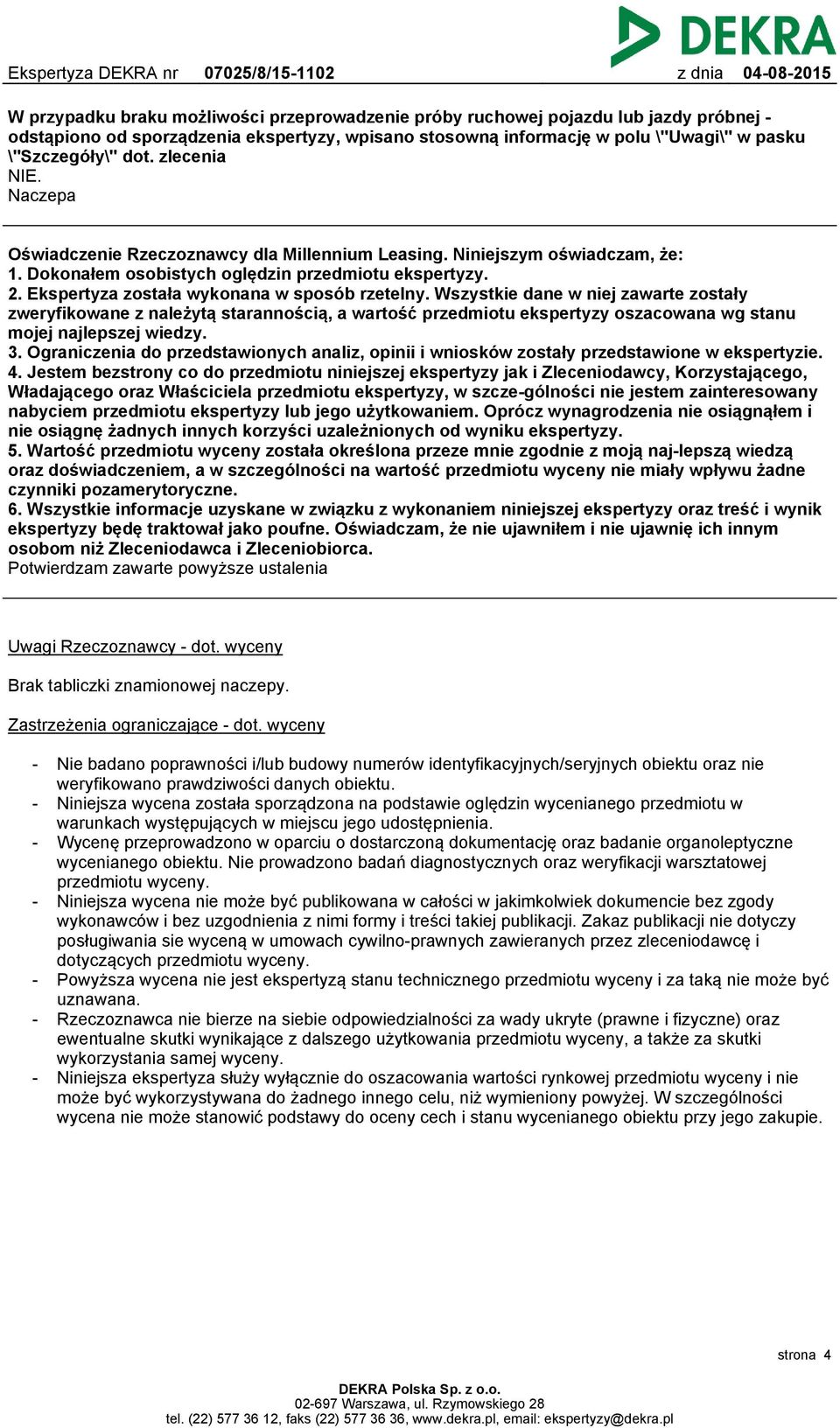 DEKRA

Ekspertyza DEKRA nr 07025/8/15-1102 z dnia 04-08-2015

W przypadku braku możliwości przeprowadzenie próby ruchowej pojazdu lub jazdy próbnej - odstąpiono od sporządzenia ekspertyzy, wpisano stosowną informację w polu \"Uwagi\" w pasku \"Szczegóły\" dot. zlecenia
NIE.
Naczepa

Oświadczenie Rzeczoznawcy dla Millennium Leasing. Niniejszym oświadczam, że:
1. Dokonałem osobistych oględzin przedmiotu ekspertyzy.
2. Ekspertyza została wykonana w sposób rzetelny. Wszystkie dane w niej zawarte zostały zweryfikowane z należytą starannością, a wartość przedmiotu ekspertyzy oszacowana wg stanu mojej najlepszej wiedzy.
3. Ograniczenia do przedstawionych analiz, opinii i wniosków zostały przedstawione w ekspertyzie.
4. Jestem bezstrony co do przedmiotu niniejszej ekspertyzy jak i Zleceniodawcy, Korzystającego, Władającego oraz Właściciela przedmiotu ekspertyzy, w szcze-gólności nie jestem zainteresowany nabyciem przedmiotu ekspertyzy lub jego użytkowaniem. Oprócz wynagrodzenia nie osiągnąłem i nie osiągnę żadnych innych korzyści uzależnionych od wyniku ekspertyzy.
5. Wartość przedmiotu wyceny została określona przeze mnie zgodnie z moją naj-lepszą wiedzą oraz doświadczeniem, a w szczególności na wartość przedmiotu wyceny nie miały wpływu żadne czynniki pozamerytoryczne.
6. Wszystkie informacje uzyskane w związku z wykonaniem niniejszej ekspertyzy oraz treść i wynik ekspertyzy będę traktował jako poufne. Oświadczam, że nie ujawniłem i nie ujawnię ich innym osobom niż Zleceniodawca i Zleceniobiorca.
Potwierdzam zawarte powyższe ustalenia

Uwagi Rzeczoznawcy - dot. wyceny

Brak tabliczki znamionowej naczepy.

Zastrzeżenia ograniczające - dot. wyceny

- Nie badano poprawności i/lub budowy numerów identyfikacyjnych/seryjnych obiektu oraz nie weryfikowano prawdziwości danych obiektu.
- Niniejsza wycena została sporządzona na podstawie oględzin wycenianego przedmiotu w warunkach występujących w miejscu jego udostępnienia.
- Wycenę przeprowadzono w oparciu o dostarczoną dokumentację oraz badanie organoleptyczne wycenianego obiektu. Nie prowadzono badań diagnostycznych oraz weryfikacji warsztatowej przedmiotu wyceny.
- Niniejsza wycena nie może być publikowana w całości w jakimkolwiek dokumencie bez zgody wykonawców i bez uzgodnienia z nimi formy i treści takiej publikacji. Zakaz publikacji nie dotyczy posługiwania sie wyceną w umowach cywilno-prawnych zawieranych przez zleceniodawcę i dotyczących przedmiotu wyceny.
- Powyższa wycena nie jest ekspertyzą stanu technicznego przedmiotu wyceny i za taką nie może być uznawana.
- Rzeczoznawca nie bierze na siebie odpowiedzialności za wady ukryte (prawne i fizyczne) oraz ewentualne skutki wynikające z dalszego użytkowania przedmiotu wyceny, a także za skutki wykorzystania samej wyceny.
- Niniejsza ekspertyza służy wyłącznie do oszacowania wartości rynkowej przedmiotu wyceny i nie może być wykorzystywana do żadnego innego celu, niż wymieniony powyżej. W szczególności wycena nie może stanowić podstawy do oceny cech i stanu wycenianego obiektu przy jego zakupie.

strona 4

DEKRA Polska Sp. z o.o.
02-697 Warszawa, ul. Rzymowskiego 28
tel. (22) 577 36 12, faks (22) 577 36 36, www.dekra.pl, email: ekspertyzy@dekra.pl